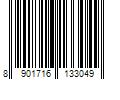 8 901716 133049